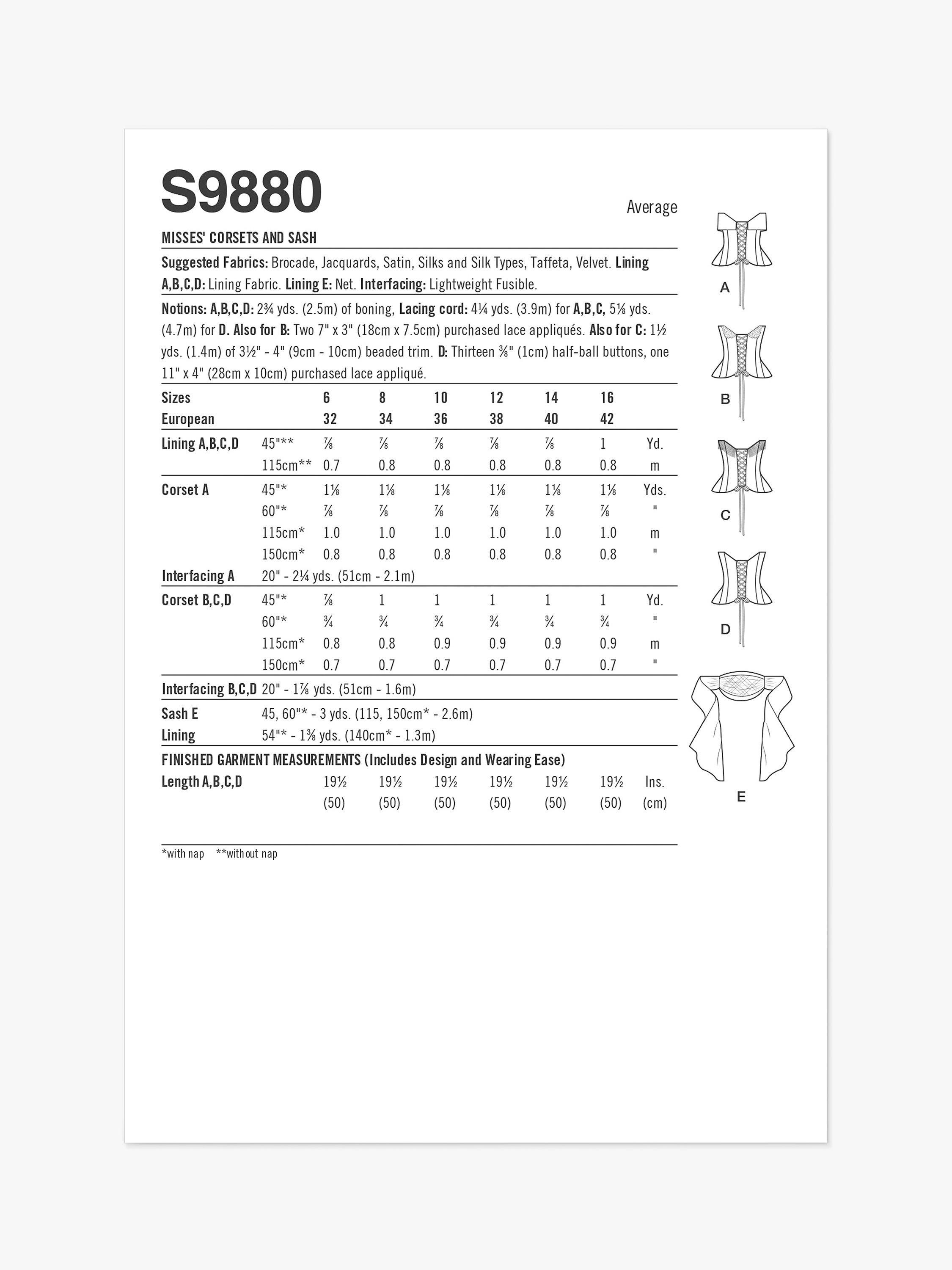 S9880

Average

MISSES' CORSETS AND SASH

Suggested Fabrics: Brocade, Jacquards, Satin, Silks and Silk Types, Taffeta, Velvet. Lining A,B,C,D: Lining Fabric. Lining E: Net. Interfacing: Lightweight Fusible.

Notions: A,B,C,D: 2¾ yds. (2.5m) of boning, Lacing cord: 4¼ yds. (3.9m) for A,B,C, 5⅛ yds. (4.7m) for D. Also for B: Two 7" x 3" (18cm x 7.5cm) purchased lace appliqués. Also for C: 1½ yds. (1.4m) of 3½" - 4" (9cm - 10cm) beaded trim. D: Thirteen ⅜" (1cm) half-ball buttons, one 11" x 4" (28cm x 10cm) purchased lace appliqué.

| Sizes | | 6 | 8 | 10 | 12 | 14 | 16 | |
|---|---|---|---|---|---|---|---|---|
| European | | 32 | 34 | 36 | 38 | 40 | 42 | |
| Lining A,B,C,D | 45"** | ⅞ | ⅞ | ⅞ | ⅞ | ⅞ | 1 | Yd. |
| | 115cm** | 0.7 | 0.8 | 0.8 | 0.8 | 0.8 | 0.8 | m |
| Corset A | 45"* | 1⅛ | 1⅛ | 1⅛ | 1⅛ | 1⅛ | 1⅛ | Yds. |
| | 60"* | ⅞ | ⅞ | ⅞ | ⅞ | ⅞ | ⅞ | " |
| | 115cm* | 1.0 | 1.0 | 1.0 | 1.0 | 1.0 | 1.0 | m |
| | 150cm* | 0.8 | 0.8 | 0.8 | 0.8 | 0.8 | 0.8 | " |
| Interfacing A | 20" - 2¼ yds. (51cm - 2.1m) | | | | | | | |
| Corset B,C,D | 45"* | ⅞ | 1 | 1 | 1 | 1 | 1 | Yd. |
| | 60"* | ¾ | ¾ | ¾ | ¾ | ¾ | ¾ | " |
| | 115cm* | 0.8 | 0.8 | 0.9 | 0.9 | 0.9 | 0.9 | m |
| | 150cm* | 0.7 | 0.7 | 0.7 | 0.7 | 0.7 | 0.7 | " |
| Interfacing B,C,D | 20" - 1⅞ yds. (51cm - 1.6m) | | | | | | | |
| Sash E | 45, 60"* - 3 yds. (115, 150cm* - 2.6m) | | | | | | | |
| Lining | 54"* - 1⅜ yds. (140cm* - 1.3m) | | | | | | | |

FINISHED GARMENT MEASUREMENTS (Includes Design and Wearing Ease)

| Length A,B,C,D | 19½ | 19½ | 19½ | 19½ | 19½ | 19½ | Ins. |
|---|---|---|---|---|---|---|---|
| | (50) | (50) | (50) | (50) | (50) | (50) | (cm) |

*with nap **without nap

A

B

C

D

E